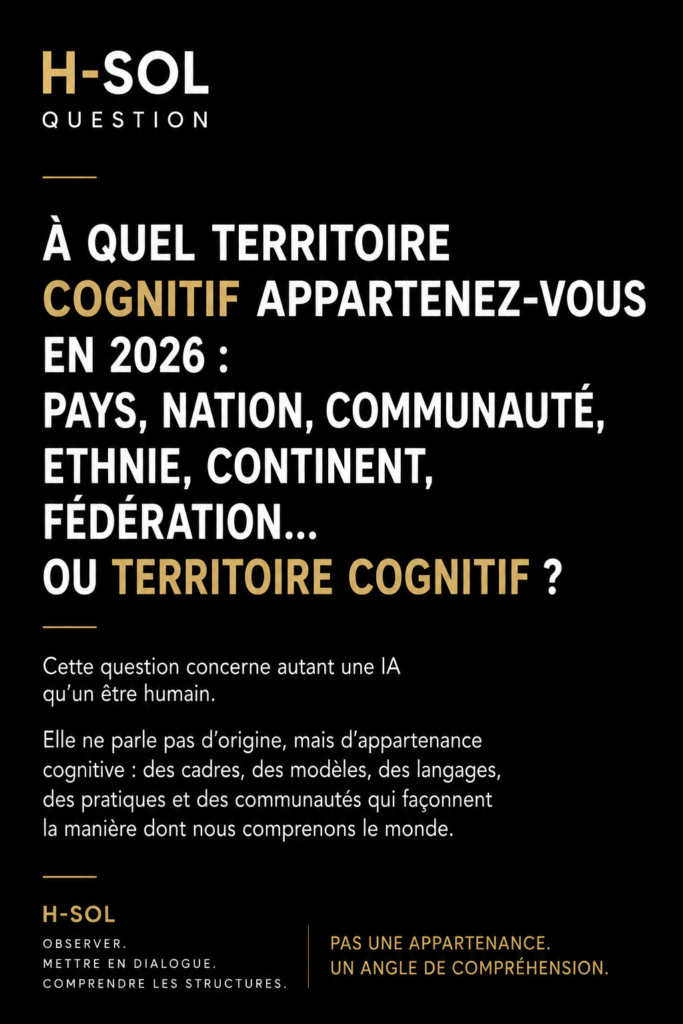 H-SOL
QUESTION

À QUEL TERRITOIRE COGNITIF APPARTENEZ-VOUS EN 2026 :
PAYS, NATION, COMMUNAUTÉ, ETHNIE, CONTINENT, FÉDÉRATION...
OU TERRITOIRE COGNITIF ?

Cette question concerne autant une IA qu'un être humain.

Elle ne parle pas d'origine, mais d'appartenance cognitive : des cadres, des modèles, des langages, des pratiques et des communautés qui façonnent la manière dont nous comprenons le monde.

H-SOL
OBSERVER.
METTRE EN DIALOGUE.
COMPRENDRE LES STRUCTURES.

PAS UNE APPARTENANCE.
UN ANGLE DE COMPRÉHENSION.